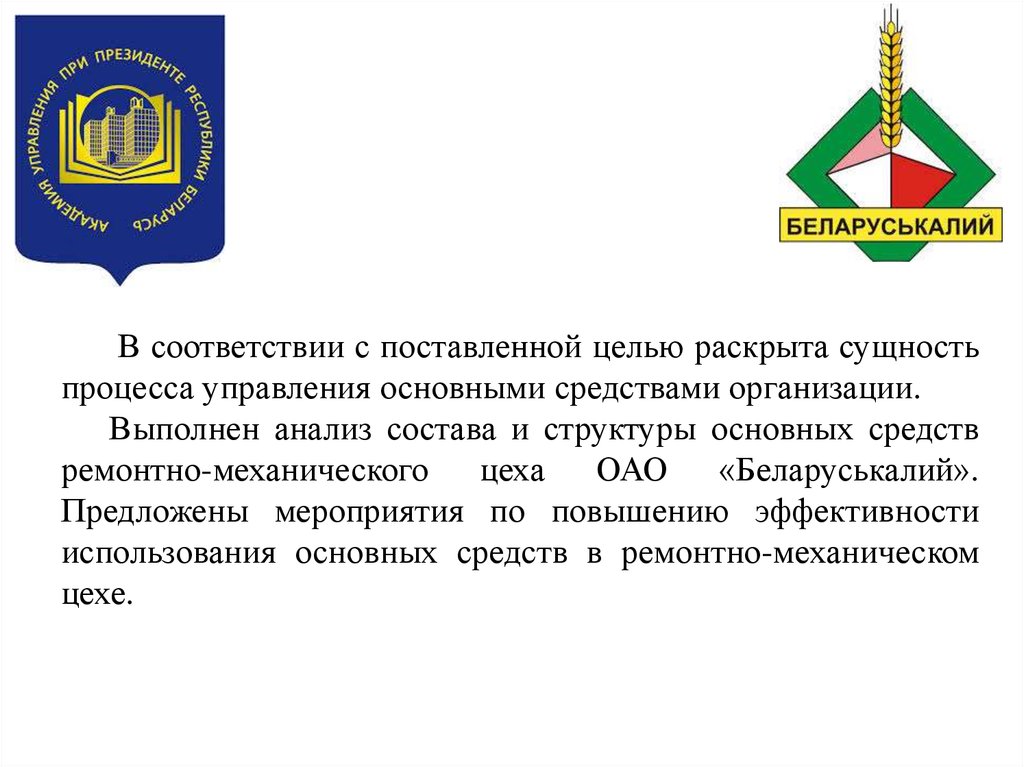 АКАДЕМИЯ УПРАВЛЕНИЯ ПРИ ПРЕЗИДЕНТЕ РЕСПУБЛИКИ БЕЛАРУСЬ

БЕЛАРУСЬКАЛИЙ

В соответствии с поставленной целью раскрыта сущность процесса управления основными средствами организации.

Выполнен анализ состава и структуры основных средств ремонтно-механического цеха ОАО «Беларуськалий». Предложены мероприятия по повышению эффективности использования основных средств в ремонтно-механическом цехе.